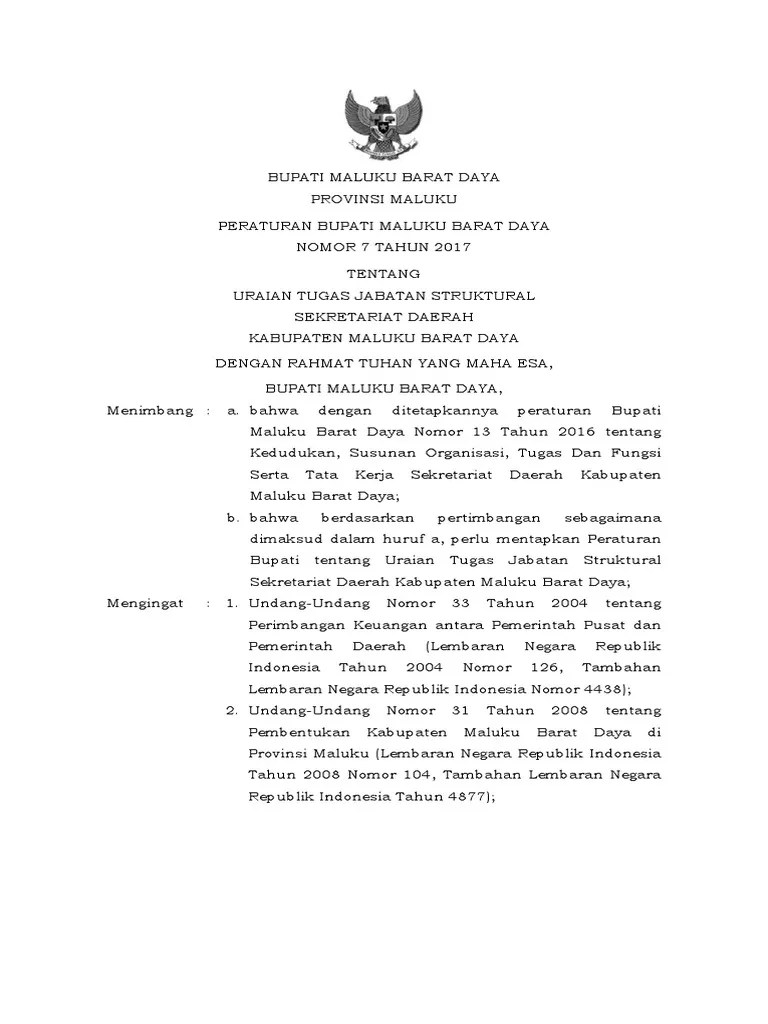 BUPATI MALUKU BARAT DAYA
PROVINSI MALUKU

PERATURAN BUPATI MALUKU BARAT DAYA
NOMOR 7 TAHUN 2017

TENTANG
URAIAN TUGAS JABATAN STRUKTURAL
SEKRETARIAT DAERAH
KABUPATEN MALUKU BARAT DAYA

DENGAN RAHMAT TUHAN YANG MAHA ESA,

BUPATI MALUKU BARAT DAYA,

Menimbang : a. bahwa dengan ditetapkannya peraturan Bupati Maluku Barat Daya Nomor 13 Tahun 2016 tentang Kedudukan, Susunan Organisasi, Tugas Dan Fungsi Serta Tata Kerja Sekretariat Daerah Kabupaten Maluku Barat Daya;

b. bahwa berdasarkan pertimbangan sebagaimana dimaksud dalam huruf a, perlu mentapkan Peraturan Bupati tentang Uraian Tugas Jabatan Struktural Sekretariat Daerah Kabupaten Maluku Barat Daya;

Mengingat : 1. Undang-Undang Nomor 33 Tahun 2004 tentang Perimbangan Keuangan antara Pemerintah Pusat dan Pemerintah Daerah (Lembaran Negara Republik Indonesia Tahun 2004 Nomor 126, Tambahan Lembaran Negara Republik Indonesia Nomor 4438);

2. Undang-Undang Nomor 31 Tahun 2008 tentang Pembentukan Kabupaten Maluku Barat Daya di Provinsi Maluku (Lembaran Negara Republik Indonesia Tahun 2008 Nomor 104, Tambahan Lembaran Negara Republik Indonesia Tahun 4877);